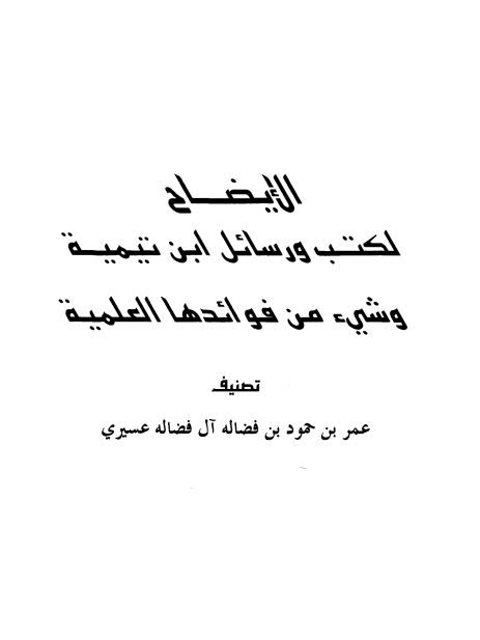 الإيضاح
لكتب ورسائل ابن تيمية
وشيء من فوائدها العلمية

تصنيف

عمر بن حمود بن فضاله آل فضاله عسيري